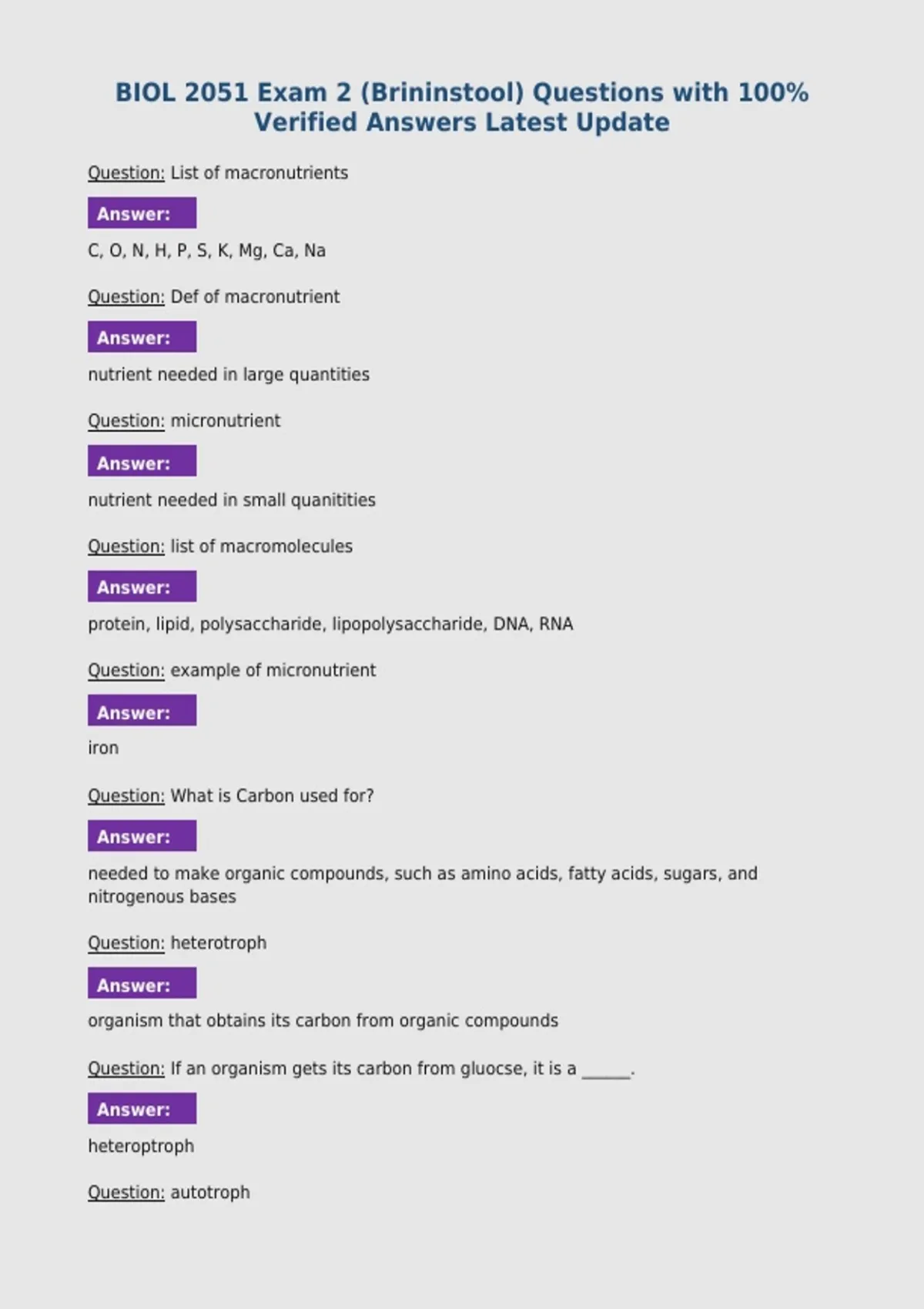 BIOL 2051 Exam 2 (Brininstool) Questions with 100% Verified Answers Latest Update

Question: List of macronutrients

Answer:

C, O, N, H, P, S, K, Mg, Ca, Na

Question: Def of macronutrient

Answer:

nutrient needed in large quantities

Question: micronutrient

Answer:

nutrient needed in small quanitities

Question: list of macromolecules

Answer:

protein, lipid, polysaccharide, lipopolysaccharide, DNA, RNA

Question: example of micronutrient

Answer:

iron

Question: What is Carbon used for?

Answer:

needed to make organic compounds, such as amino acids, fatty acids, sugars, and nitrogenous bases

Question: heterotroph

Answer:

organism that obtains its carbon from organic compounds

Question: If an organism gets its carbon from gluocse, it is a ______.

Answer:

heteroptroph

Question: autotroph